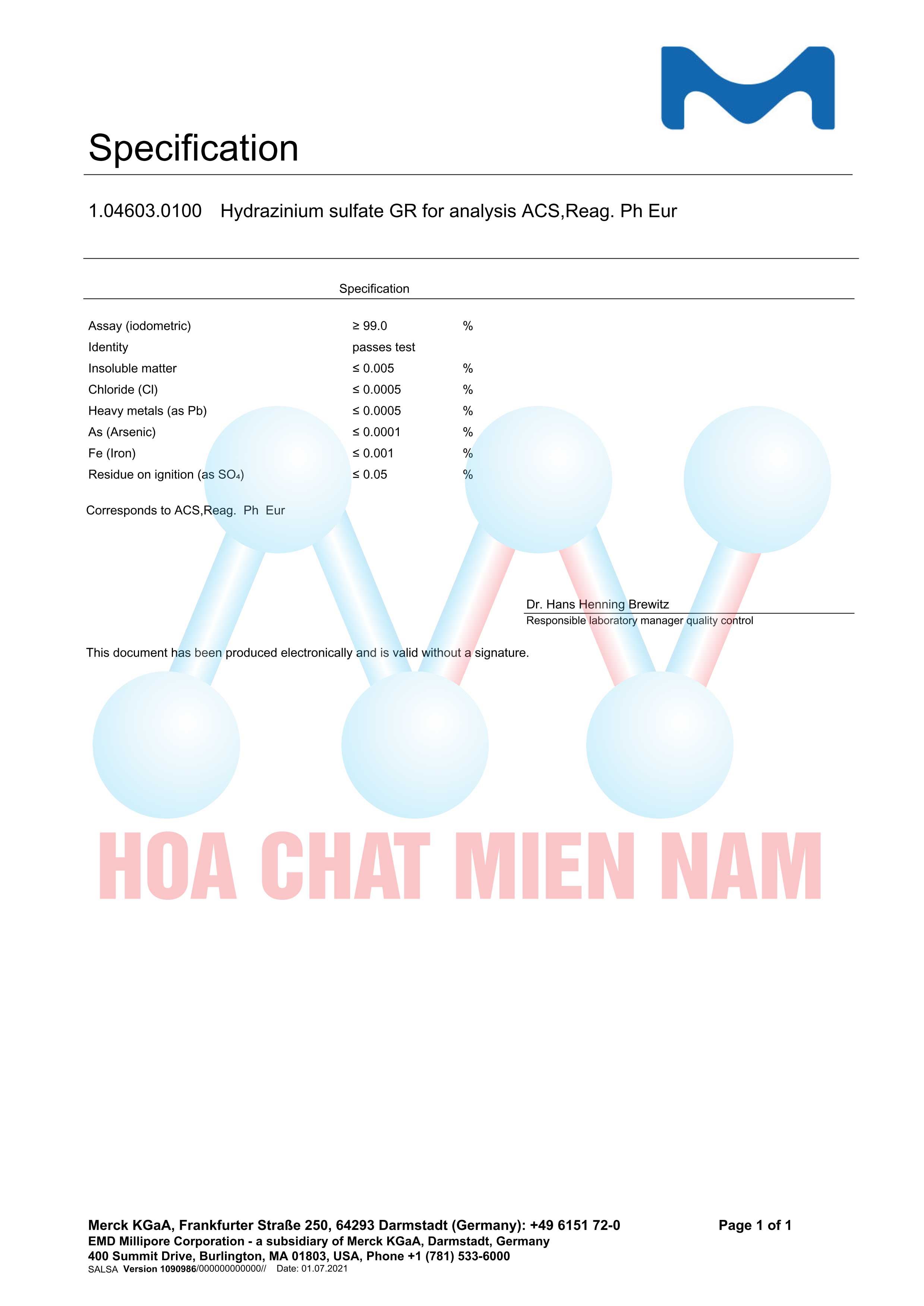 Specification

1.04603.0100 Hydrazinium sulfate GR for analysis ACS,Reag. Ph Eur

|  | Specification |  |
|---|---|---|
| Assay (iodometric) | ≥ 99.0 | % |
| Identity | passes test |  |
| Insoluble matter | ≤ 0.005 | % |
| Chloride (Cl) | ≤ 0.0005 | % |
| Heavy metals (as Pb) | ≤ 0.0005 | % |
| As (Arsenic) | ≤ 0.0001 | % |
| Fe (Iron) | ≤ 0.001 | % |
| Residue on ignition (as $SO_4$) | ≤ 0.05 | % |

Corresponds to ACS,Reag. Ph Eur

Dr. Hans Henning Brewitz
Responsible laboratory manager quality control

This document has been produced electronically and is valid without a signature.

Merck KGaA, Frankfurter Straße 250, 64293 Darmstadt (Germany): +49 6151 72-0
EMD Millipore Corporation - a subsidiary of Merck KGaA, Darmstadt, Germany
400 Summit Drive, Burlington, MA 01803, USA, Phone +1 (781) 533-6000
SALSA Version 1090986/000000000000// Date: 01.07.2021

Page 1 of 1

HOA CHAT MIEN NAM